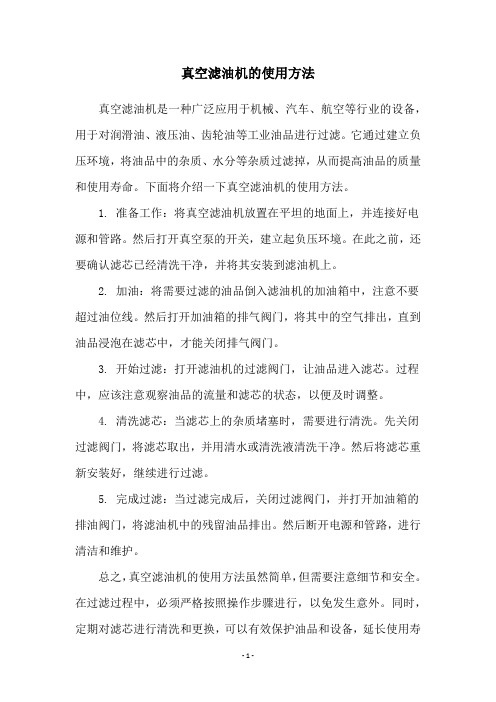 真空滤油机的使用方法

真空滤油机是一种广泛应用于机械、汽车、航空等行业的设备，用于对润滑油、液压油、齿轮油等工业油品进行过滤。它通过建立负压环境，将油品中的杂质、水分等杂质过滤掉，从而提高油品的质量和使用寿命。下面将介绍一下真空滤油机的使用方法。

1. 准备工作：将真空滤油机放置在平坦的地面上，并连接好电源和管路。然后打开真空泵的开关，建立起负压环境。在此之前，还要确认滤芯已经清洗干净，并将其安装到滤油机上。

2. 加油：将需要过滤的油品倒入滤油机的加油箱中，注意不要超过油位线。然后打开加油箱的排气阀门，将其中的空气排出，直到油品浸泡在滤芯中，才能关闭排气阀门。

3. 开始过滤：打开滤油机的过滤阀门，让油品进入滤芯。过程中，应该注意观察油品的流量和滤芯的状态，以便及时调整。

4. 清洗滤芯：当滤芯上的杂质堵塞时，需要进行清洗。先关闭过滤阀门，将滤芯取出，并用清水或清洗液清洗干净。然后将滤芯重新安装好，继续进行过滤。

5. 完成过滤：当过滤完成后，关闭过滤阀门，并打开加油箱的排油阀门，将滤油机中的残留油品排出。然后断开电源和管路，进行清洁和维护。

总之，真空滤油机的使用方法虽然简单，但需要注意细节和安全。在过滤过程中，必须严格按照操作步骤进行，以免发生意外。同时，定期对滤芯进行清洗和更换，可以有效保护油品和设备，延长使用寿

- 1 -